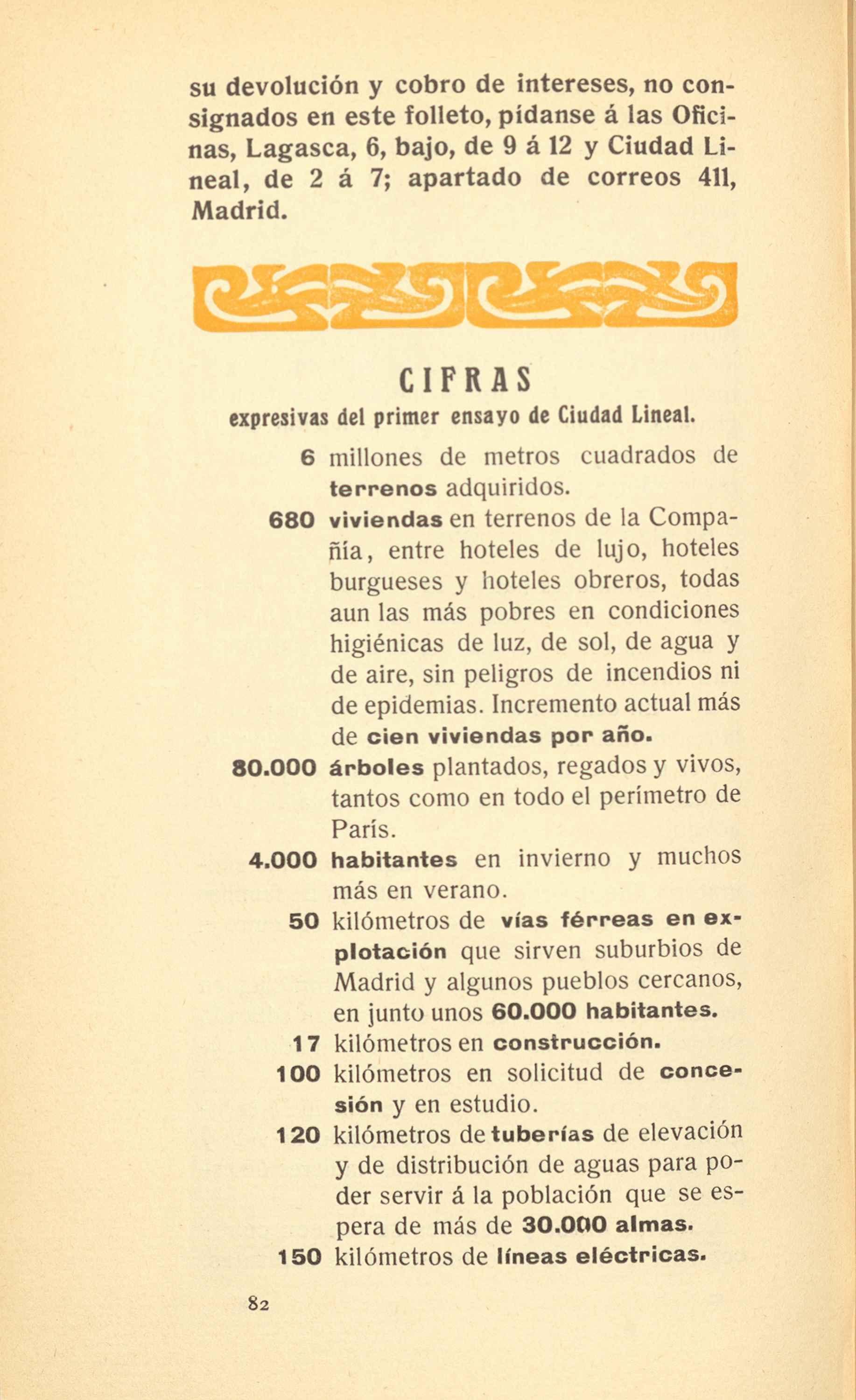 su devolución y cobro de intereses, no consignados en este folleto, pídanse á las Oficinas, Lagasca, 6, bajo, de 9 á 12 y Ciudad Lineal, de 2 á 7; apartado de correos 411, Madrid.

CIFRAS

expresivas del primer ensayo de Ciudad Lineal.

6 millones de metros cuadrados de terrenos adquiridos.

680 viviendas en terrenos de la Compañía, entre hoteles de lujo, hoteles burgueses y hoteles obreros, todas aun las más pobres en condiciones higiénicas de luz, de sol, de agua y de aire, sin peligros de incendios ni de epidemias. Incremento actual más de cien viviendas por año.

80.000 árboles plantados, regados y vivos, tantos como en todo el perímetro de París.

4.000 habitantes en invierno y muchos más en verano.

50 kilómetros de vías férreas en explotación que sirven suburbios de Madrid y algunos pueblos cercanos, en junto unos 60.000 habitantes.

17 kilómetros en construcción.

100 kilómetros en solicitud de concesión y en estudio.

120 kilómetros de tuberías de elevación y de distribución de aguas para poder servir á la población que se espera de más de 30.000 almas.

150 kilómetros de líneas eléctricas.

82